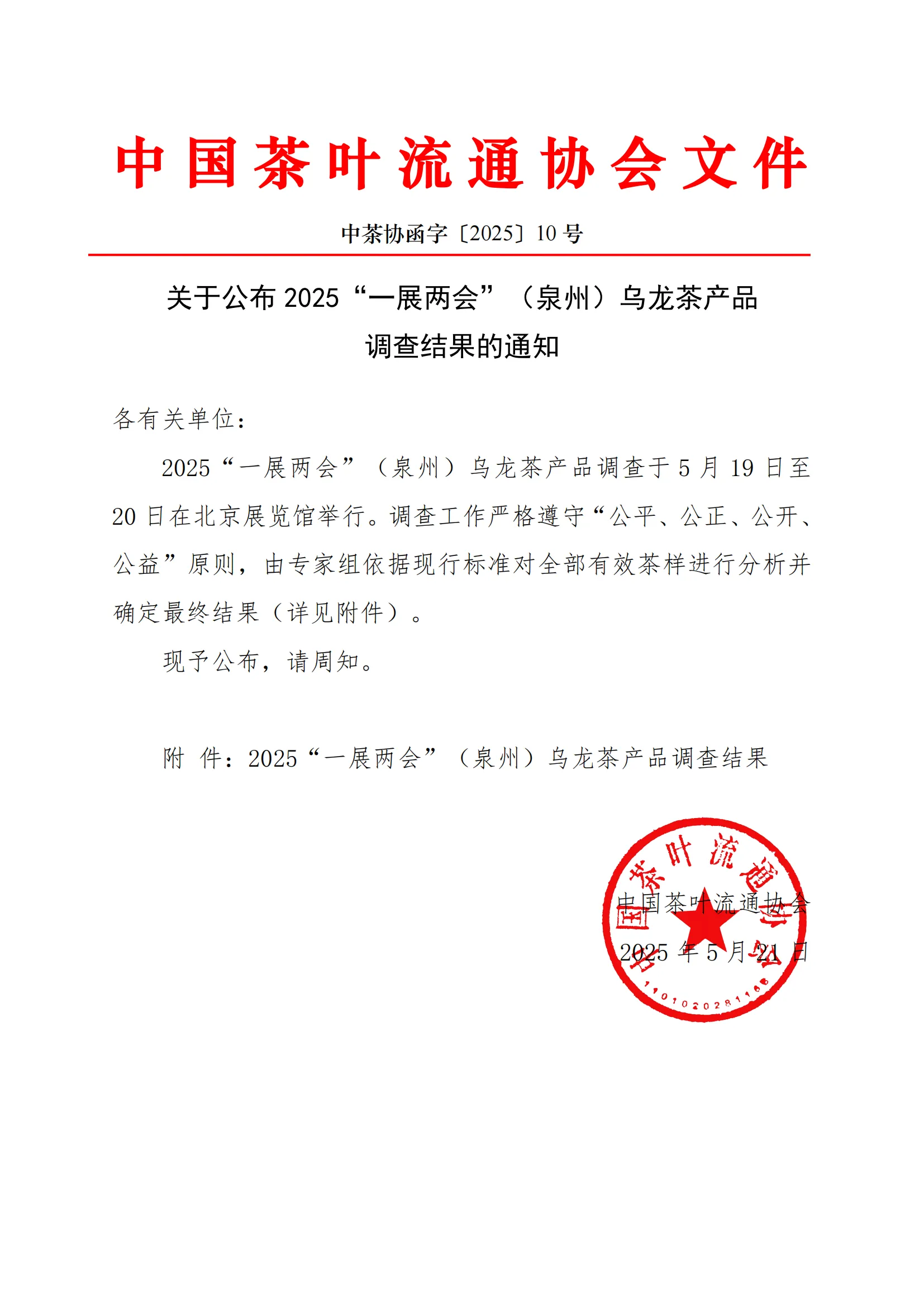 中国茶叶流通协会文件

中茶协函字〔2025〕10 号

关于公布 2025“一展两会”（泉州）乌龙茶产品调查结果的通知

各有关单位：

2025“一展两会”（泉州）乌龙茶产品调查于 5 月 19 日至 20 日在北京展览馆举行。调查工作严格遵守“公平、公正、公开、公益”原则，由专家组依据现行标准对全部有效茶样进行分析并确定最终结果（详见附件）。

现予公布，请周知。

附 件：2025“一展两会”（泉州）乌龙茶产品调查结果

中国茶叶流通协会

2025 年 5 月 21 日

中国茶叶流通协会

1101020281168